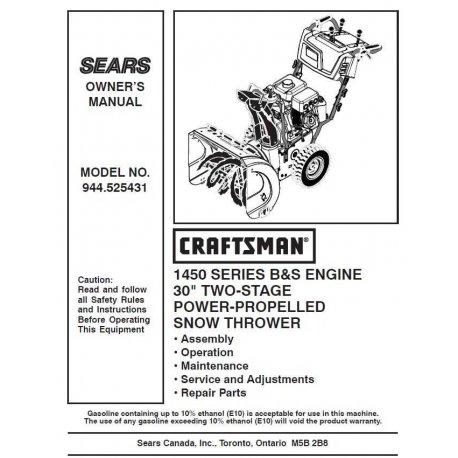 SEARS
OWNER'S
MANUAL

MODEL NO.
944.525431

Caution:
Read and follow all Safety Rules and Instructions Before Operating This Equipment

CRAFTSMAN®

1450 SERIES B&S ENGINE
30" TWO-STAGE
POWER-PROPELLED
SNOW THROWER

• Assembly
• Operation
• Maintenance
• Service and Adjustments
• Repair Parts

Gasoline containing up to 10% ethanol (E10) is acceptable for use in this machine.
The use of any gasoline exceeding 10% ethanol (E10) will void the product warranty.

Sears Canada, Inc., Toronto, Ontario M5B 2B8